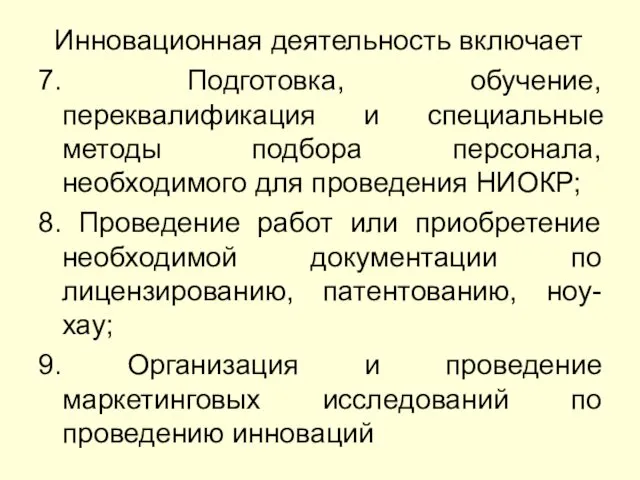 Инновационная деятельность включает

7. Подготовка, обучение, переквалификация и специальные методы подбора персонала, необходимого для проведения НИОКР;

8. Проведение работ или приобретение необходимой документации по лицензированию, патентованию, ноу-хау;

9. Организация и проведение маркетинговых исследований по проведению инноваций